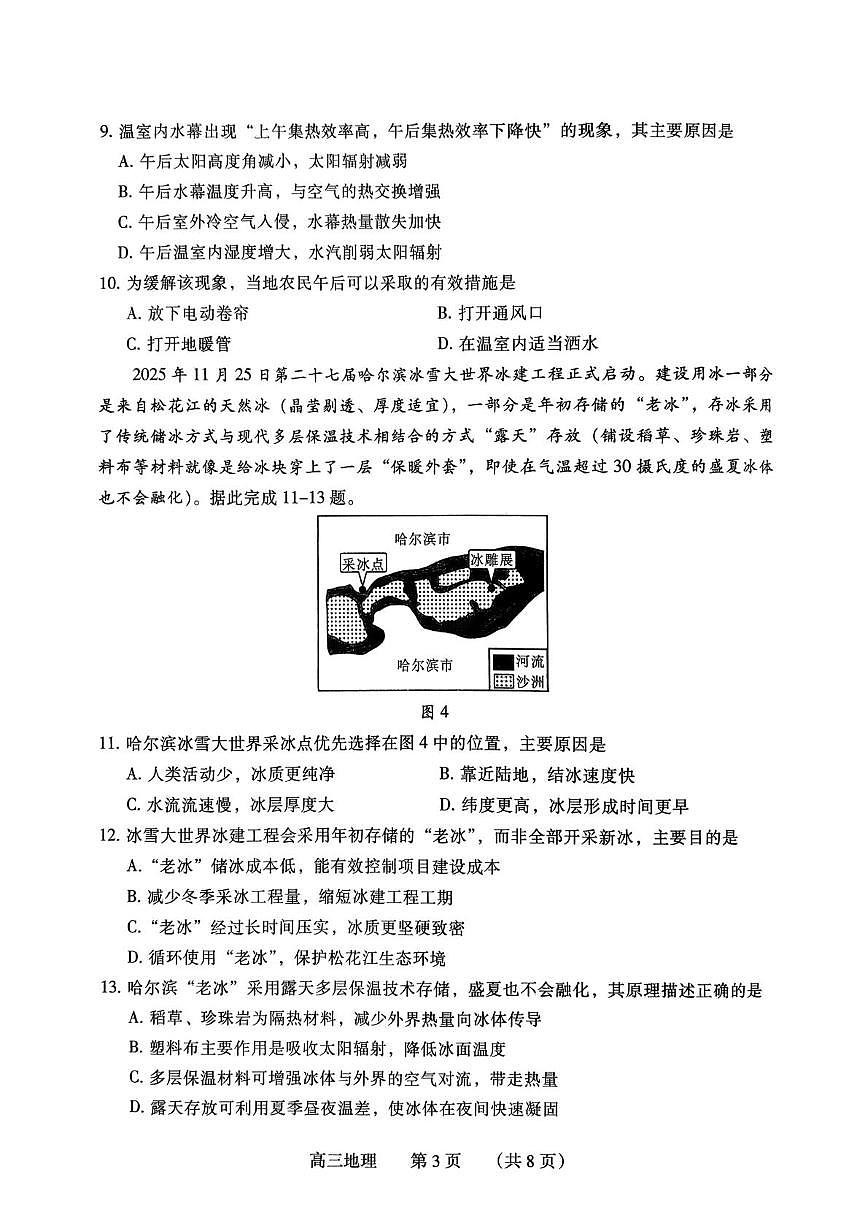 9. 温室内水幕出现“上午集热效率高，午后集热效率下降快”的现象，其主要原因是
A. 午后太阳高度角减小，太阳辐射减弱
B. 午后水幕温度升高，与空气的热交换增强
C. 午后室外冷空气入侵，水幕热量散失加快
D. 午后温室内湿度增大，水汽削弱太阳辐射

10. 为缓解该现象，当地农民午后可以采取的有效措施是
A. 放下电动卷帘
B. 打开通风口
C. 打开地暖管
D. 在温室内适当洒水

2025 年 11 月 25 日第二十七届哈尔滨冰雪大世界冰建工程正式启动。建设用冰一部分是来自松花江的天然冰（晶莹剔透、厚度适宜），一部分是年初存储的“老冰”，存冰采用了传统储冰方式与现代多层保温技术相结合的方式“露天”存放（铺设稻草、珍珠岩、塑料布等材料就像是给冰块穿上了一层“保暖外套”，即使在气温超过 30 摄氏度的盛夏冰体也不会融化）。据此完成 11–13 题。

哈尔滨市
采冰点
冰雕展
哈尔滨市
河流
沙洲

图 4

11. 哈尔滨冰雪大世界采冰点优先选择在图 4 中的位置，主要原因是
A. 人类活动少，冰质更纯净
B. 靠近陆地，结冰速度快
C. 水流流速慢，冰层厚度大
D. 纬度更高，冰层形成时间更早

12. 冰雪大世界冰建工程会采用年初存储的“老冰”，而非全部开采新冰，主要目的是
A. “老冰”储冰成本低，能有效控制项目建设成本
B. 减少冬季采冰工程量，缩短冰建工程工期
C. “老冰”经过长时间压实，冰质更坚硬致密
D. 循环使用“老冰”，保护松花江生态环境

13. 哈尔滨“老冰”采用露天多层保温技术存储，盛夏也不会融化，其原理描述正确的是
A. 稻草、珍珠岩为隔热材料，减少外界热量向冰体传导
B. 塑料布主要作用是吸收太阳辐射，降低冰面温度
C. 多层保温材料可增强冰体与外界的空气对流，带走热量
D. 露天存放可利用夏季昼夜温差，使冰体在夜间快速凝固

高三地理　第 3 页　（共 8 页）